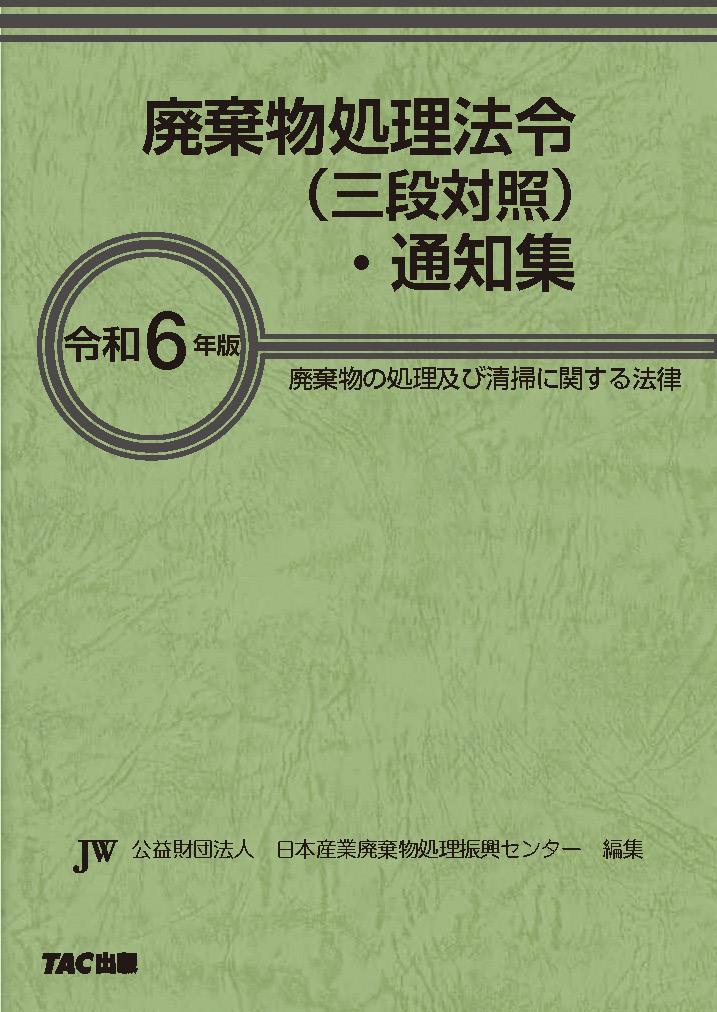 廃棄物処理法令
（三段対照）
・通知集

令和6年版

廃棄物の処理及び清掃に関する法律

JW 公益財団法人 日本産業廃棄物処理振興センター 編集

TAC出版